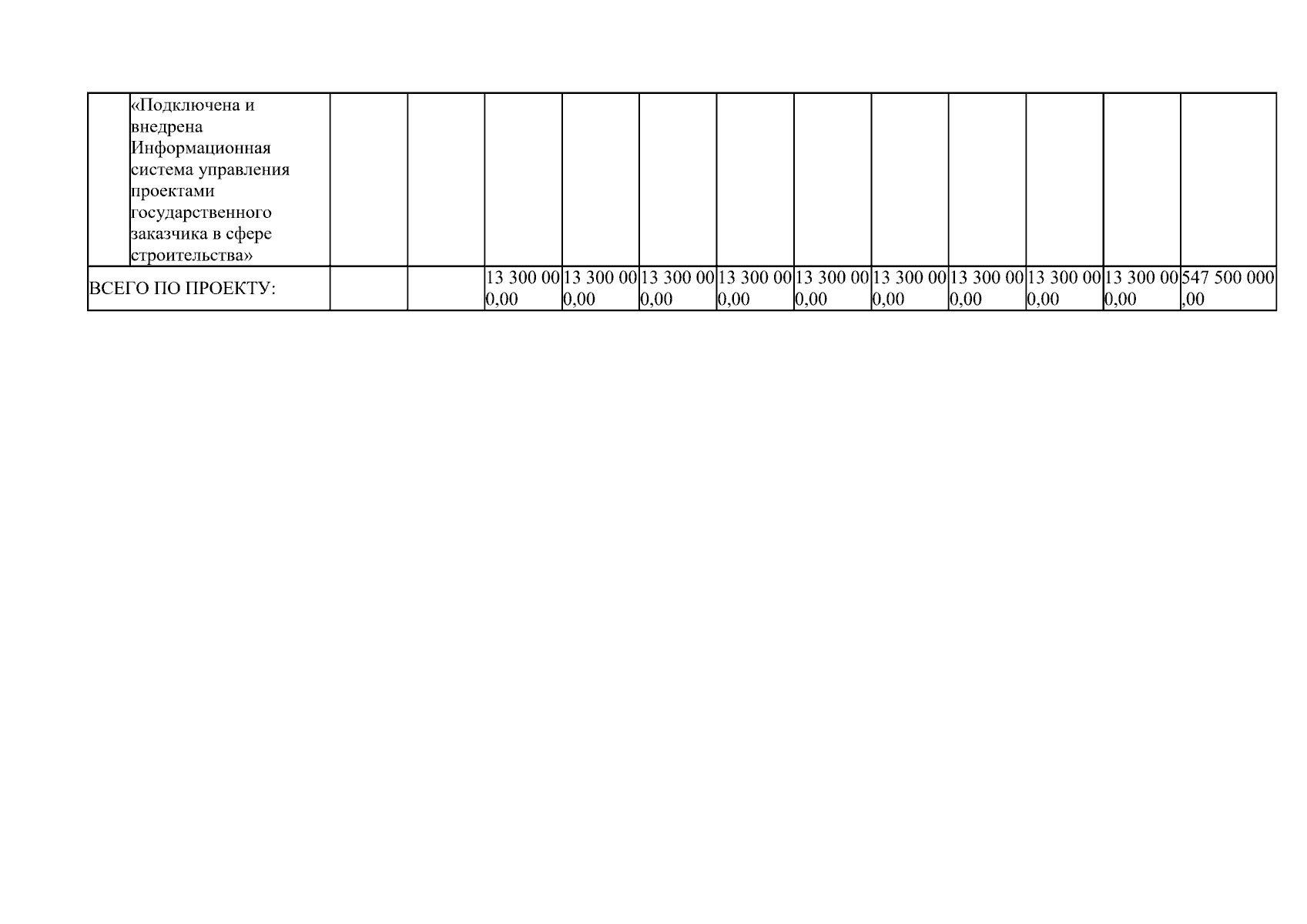 |  | «Подключена и внедрена Информационная система управления проектами государственного заказчика в сфере строительства» |  |  |  |  |  |  |  |  |  |  |  |  |
|---|---|---|---|---|---|---|---|---|---|---|---|---|---|
| ВСЕГО ПО ПРОЕКТУ: |  |  |  | 13 300 000,00 | 13 300 000,00 | 13 300 000,00 | 13 300 000,00 | 13 300 000,00 | 13 300 000,00 | 13 300 000,00 | 13 300 000,00 | 13 300 000,00 | 547 500 000,00 |